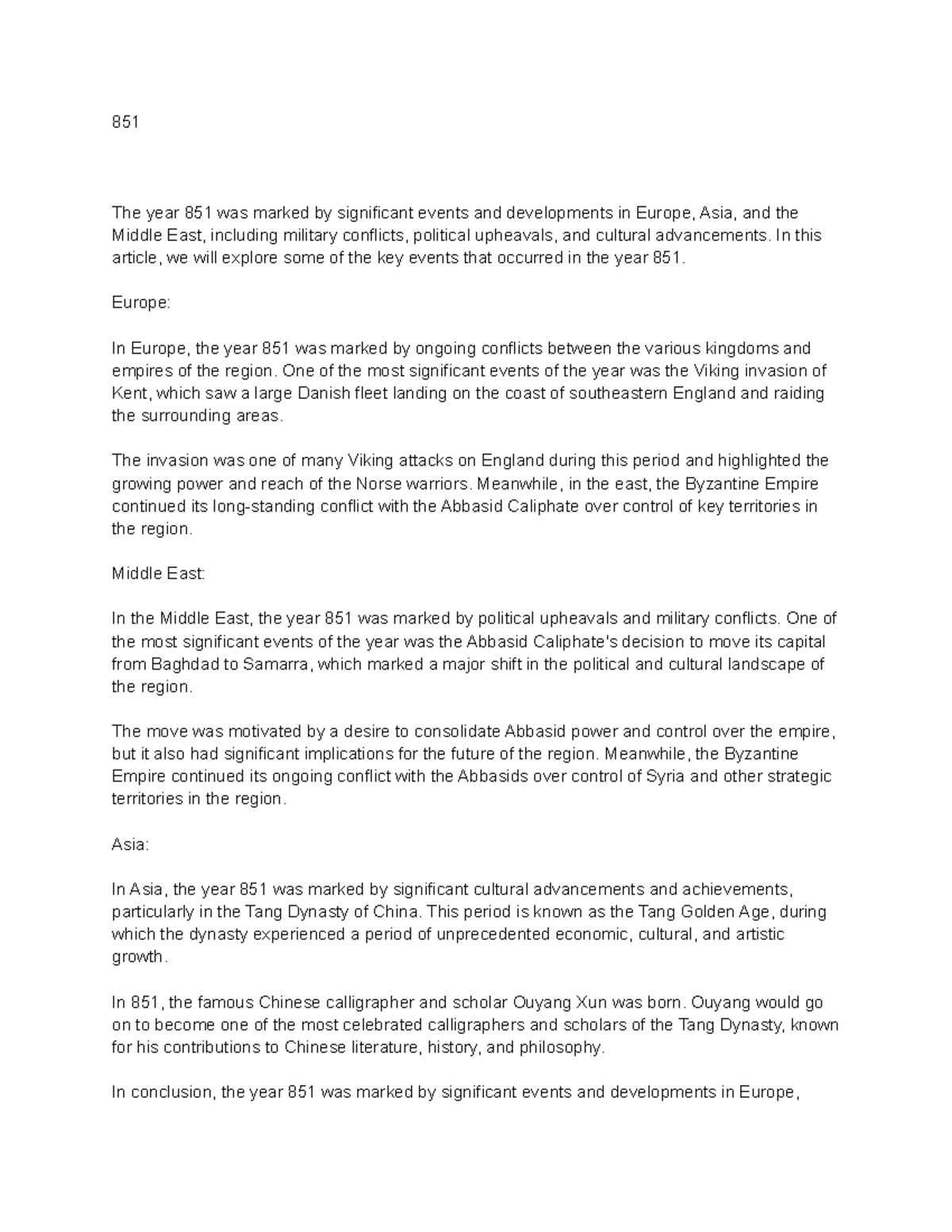 851

The year 851 was marked by significant events and developments in Europe, Asia, and the Middle East, including military conflicts, political upheavals, and cultural advancements. In this article, we will explore some of the key events that occurred in the year 851.

Europe:

In Europe, the year 851 was marked by ongoing conflicts between the various kingdoms and empires of the region. One of the most significant events of the year was the Viking invasion of Kent, which saw a large Danish fleet landing on the coast of southeastern England and raiding the surrounding areas.

The invasion was one of many Viking attacks on England during this period and highlighted the growing power and reach of the Norse warriors. Meanwhile, in the east, the Byzantine Empire continued its long-standing conflict with the Abbasid Caliphate over control of key territories in the region.

Middle East:

In the Middle East, the year 851 was marked by political upheavals and military conflicts. One of the most significant events of the year was the Abbasid Caliphate's decision to move its capital from Baghdad to Samarra, which marked a major shift in the political and cultural landscape of the region.

The move was motivated by a desire to consolidate Abbasid power and control over the empire, but it also had significant implications for the future of the region. Meanwhile, the Byzantine Empire continued its ongoing conflict with the Abbasids over control of Syria and other strategic territories in the region.

Asia:

In Asia, the year 851 was marked by significant cultural advancements and achievements, particularly in the Tang Dynasty of China. This period is known as the Tang Golden Age, during which the dynasty experienced a period of unprecedented economic, cultural, and artistic growth.

In 851, the famous Chinese calligrapher and scholar Ouyang Xun was born. Ouyang would go on to become one of the most celebrated calligraphers and scholars of the Tang Dynasty, known for his contributions to Chinese literature, history, and philosophy.

In conclusion, the year 851 was marked by significant events and developments in Europe,